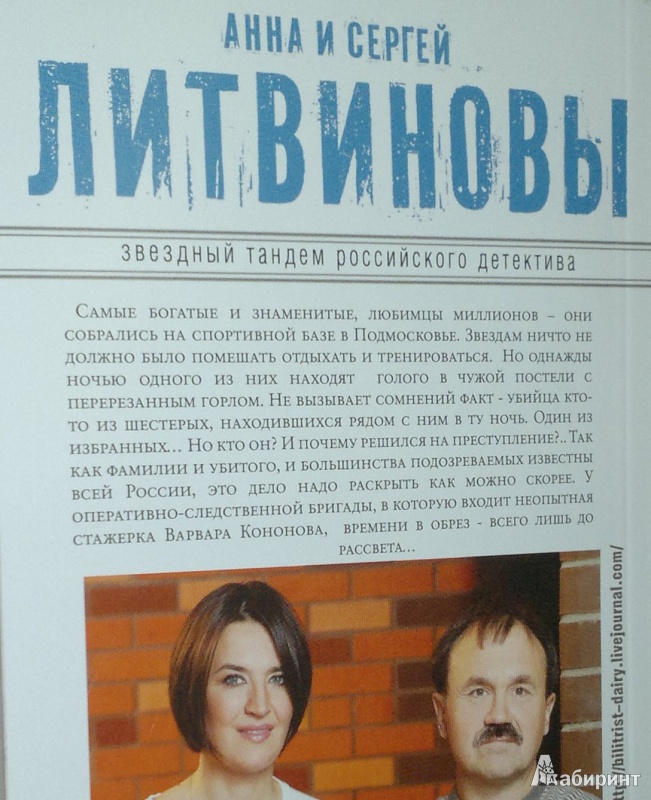 АННА И СЕРГЕЙ
ЛИТВИНОВЫ

звездный тандем российского детектива

Самые богатые и знаменитые, любимцы миллионов – они собрались на спортивной базе в Подмосковье. Звездам ничто не должно было помешать отдыхать и тренироваться. Но однажды ночью одного из них находят голого в чужой постели с перерезанным горлом. Не вызывает сомнений факт - убийца кто-то из шестерых, находившихся рядом с ним в ту ночь. Один из избранных... Но кто он? И почему решился на преступление?.. Так как фамилии и убитого, и большинства подозреваемых известны всей России, это дело надо раскрыть как можно скорее. У оперативно-следственной бригады, в которую входит неопытная стажерка Варвара Кононова, времени в обрез - всего лишь до рассвета...

http://bilitrist-dairy.livejournal.com/

Лабиринт